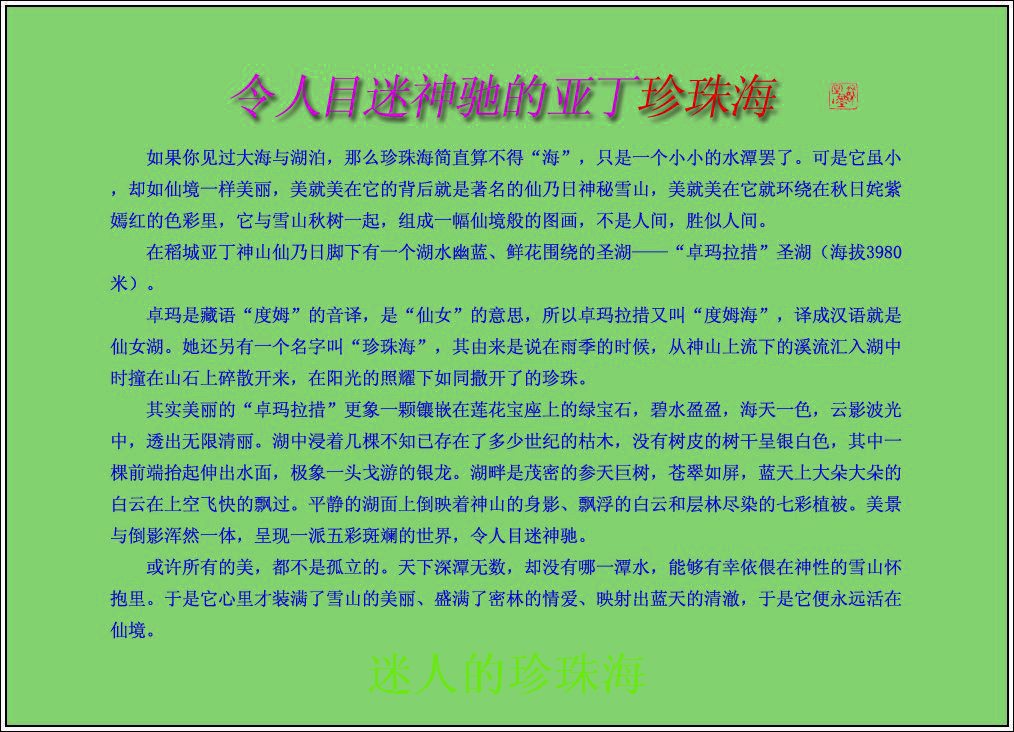 令人目迷神驰的亚丁珍珠海

如果你见过大海与湖泊，那么珍珠海简直算不得“海”，只是一个小小的水潭罢了。可是它虽小，却如仙境一样美丽，美就美在它的背后就是著名的仙乃日神秘雪山，美就美在它就环绕在秋日姹紫嫣红的色彩里，它与雪山秋树一起，组成一幅仙境般的图画，不是人间，胜似人间。

在稻城亚丁神山仙乃日脚下有一个湖水幽蓝、鲜花围绕的圣湖——“卓玛拉措”圣湖（海拔3980米）。

卓玛是藏语“度姆”的音译，是“仙女”的意思，所以卓玛拉措又叫“度姆海”，译成汉语就是仙女湖。她还另有一个名字叫“珍珠海”，其由来是说在雨季的时候，从神山上流下的溪流汇入湖中时撞在山石上碎散开来，在阳光的照耀下如同撒开了的珍珠。

其实美丽的“卓玛拉措”更象一颗镶嵌在莲花宝座上的绿宝石，碧水盈盈，海天一色，云影波光中，透出无限清丽。湖中浸着几棵不知已存在了多少世纪的枯木，没有树皮的树干呈银白色，其中一棵前端抬起伸出水面，极象一头戈游的银龙。湖畔是茂密的参天巨树，苍翠如屏，蓝天上大朵大朵的白云在上空飞快的飘过。平静的湖面上倒映着神山的身影、飘浮的白云和层林尽染的七彩植被。美景与倒影浑然一体，呈现一派五彩斑斓的世界，令人目迷神驰。

或许所有的美，都不是孤立的。天下深潭无数，却没有哪一潭水，能够有幸依偎在神性的雪山怀抱里。于是它心里才装满了雪山的美丽、盛满了密林的情爱、映射出蓝天的清澈，于是它便永远活在仙境。

迷人的珍珠海